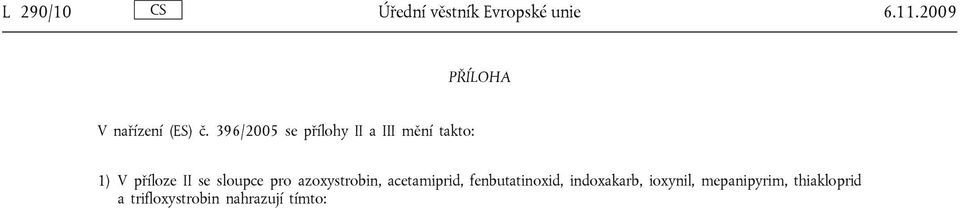 L 290/10 CS Úřední věstník Evropské unie 6.11.2009

PŘÍLOHA

V nařízení (ES) č. 396/2005 se přílohy II a III mění takto:

1) V příloze II se sloupce pro azoxystrobin, acetamiprid, fenbutatinoxid, indoxakarb, ioxynil, mepanipyrim, thiakloprid a trifloxystrobin nahrazují tímto: